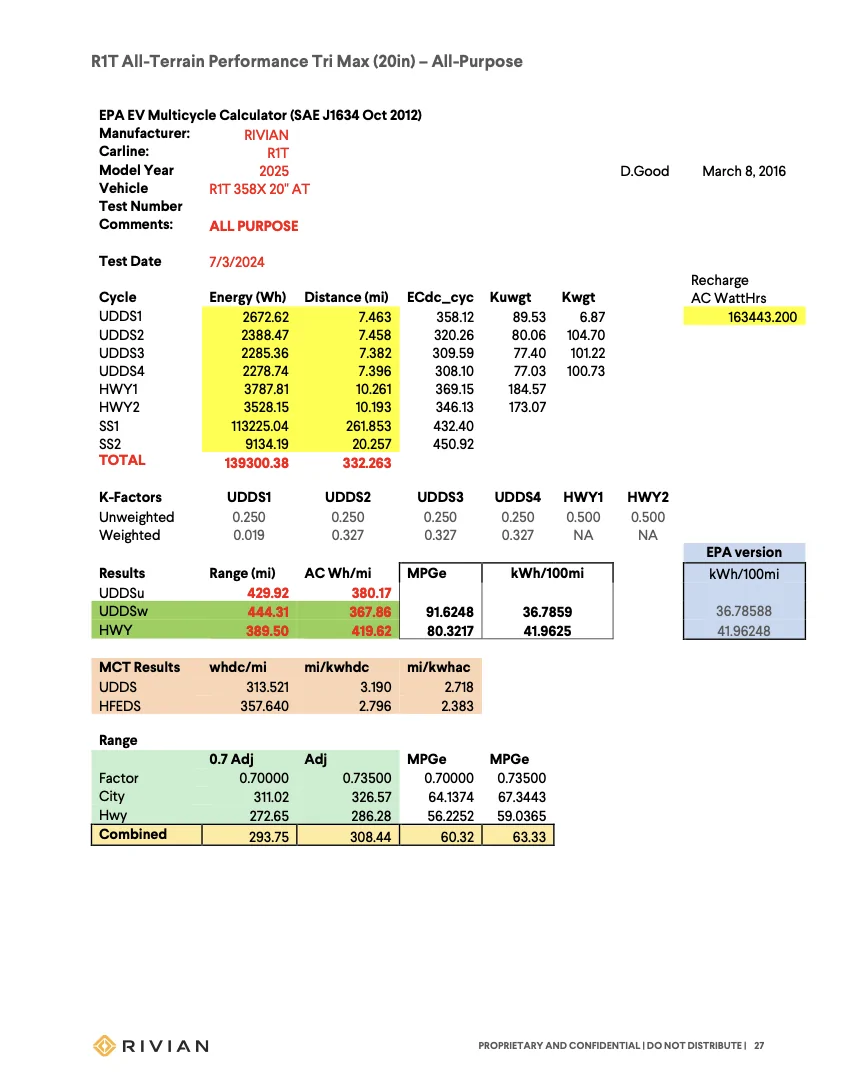 R1T All-Terrain Performance Tri Max (20in) – All-Purpose

EPA EV Multicycle Calculator (SAE J1634 Oct 2012)
Manufacturer: RIVIAN
Carline: R1T
Model Year 2025
Vehicle R1T 358X 20" AT
Test Number
Comments: ALL PURPOSE

D.Good March 8, 2016

Test Date 7/3/2024

| Cycle | Energy (Wh) | Distance (mi) | ECdc_cyc | Kuwgt | Kwgt |
|---|---|---|---|---|---|
| UDDS1 | 2672.62 | 7.463 | 358.12 | 89.53 | 6.87 |
| UDDS2 | 2388.47 | 7.458 | 320.26 | 80.06 | 104.70 |
| UDDS3 | 2285.36 | 7.382 | 309.59 | 77.40 | 101.22 |
| UDDS4 | 2278.74 | 7.396 | 308.10 | 77.03 | 100.73 |
| HWY1 | 3787.81 | 10.261 | 369.15 | 184.57 | |
| HWY2 | 3528.15 | 10.193 | 346.13 | 173.07 | |
| SS1 | 113225.04 | 261.853 | 432.40 | | |
| SS2 | 9134.19 | 20.257 | 450.92 | | |
| TOTAL | 139300.38 | 332.263 | | | |

Recharge
AC WattHrs
163443.200

| K-Factors | UDDS1 | UDDS2 | UDDS3 | UDDS4 | HWY1 | HWY2 |
|---|---|---|---|---|---|---|
| Unweighted | 0.250 | 0.250 | 0.250 | 0.250 | 0.500 | 0.500 |
| Weighted | 0.019 | 0.327 | 0.327 | 0.327 | NA | NA |

| Results | Range (mi) | AC Wh/mi | MPGe | kWh/100mi |
|---|---|---|---|---|
| UDDSu | 429.92 | 380.17 | | |
| UDDSw | 444.31 | 367.86 | 91.6248 | 36.7859 |
| HWY | 389.50 | 419.62 | 80.3217 | 41.9625 |

EPA version
kWh/100mi
36.78588
41.96248

| MCT Results | whdc/mi | mi/kwhdc | mi/kwhac |
|---|---|---|---|
| UDDS | 313.521 | 3.190 | 2.718 |
| HFEDS | 357.640 | 2.796 | 2.383 |

Range

| | 0.7 Adj | Adj | MPGe | MPGe |
|---|---|---|---|---|
| Factor | 0.70000 | 0.73500 | 0.70000 | 0.73500 |
| City | 311.02 | 326.57 | 64.1374 | 67.3443 |
| Hwy | 272.65 | 286.28 | 56.2252 | 59.0365 |
| Combined | 293.75 | 308.44 | 60.32 | 63.33 |

RIVIAN

PROPRIETARY AND CONFIDENTIAL | DO NOT DISTRIBUTE | 27